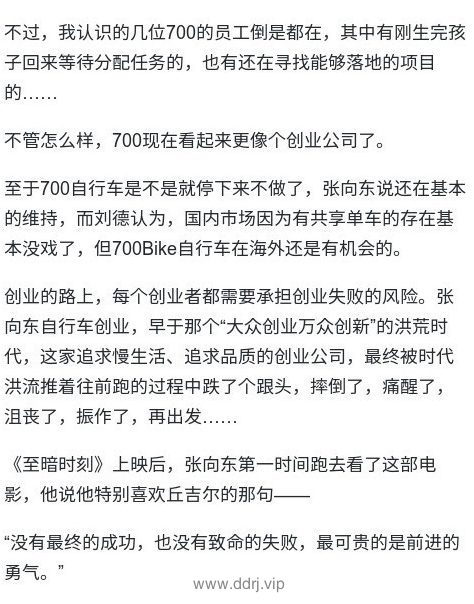 不过，我认识的几位700的员工倒是都在，其中有刚生完孩子回来等待分配任务的，也有还在寻找能够落地的项目的……

不管怎么样，700现在看起来更像个创业公司了。

至于700自行车是不是就停下来不做了，张向东说还在基本的维持，而刘德认为，国内市场因为有共享单车的存在基本没戏了，但700Bike自行车在海外还是有机会的。

创业的路上，每个创业者都需要承担创业失败的风险。张向东自行车创业，早于那个“大众创业万众创新”的洪荒时代，这家追求慢生活、追求品质的创业公司，最终被时代洪流推着往前跑的过程中跌了个跟头，摔倒了，痛醒了，沮丧了，振作了，再出发……

《至暗时刻》上映后，张向东第一时间跑去看了这部电影，他说他特别喜欢丘吉尔的那句——

“没有最终的成功，也没有致命的失败，最可贵的是前进的勇气。”

www.ddrj.vip